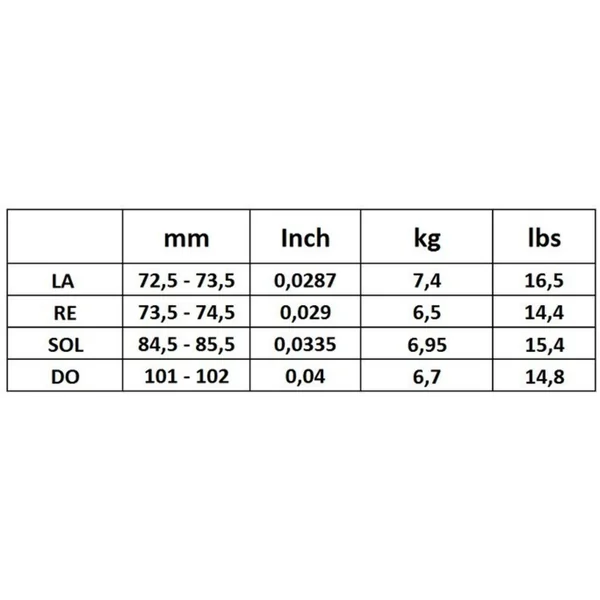 | | mm | Inch | kg | lbs |
|---|---|---|---|---|
| LA | 72,5 - 73,5 | 0,0287 | 7,4 | 16,5 |
| RE | 73,5 - 74,5 | 0,029 | 6,5 | 14,4 |
| SOL | 84,5 - 85,5 | 0,0335 | 6,95 | 15,4 |
| DO | 101 - 102 | 0,04 | 6,7 | 14,8 |